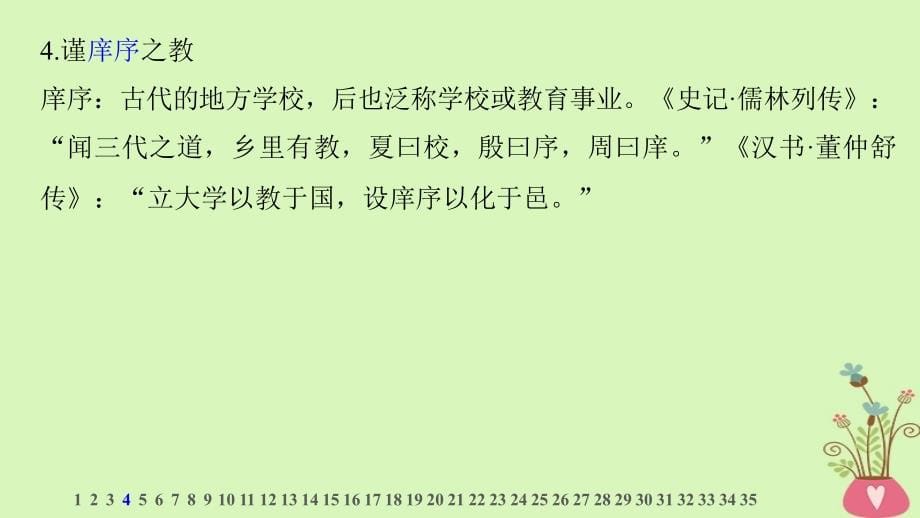 4.谨庠序之教

庠序：古代的地方学校，后也泛称学校或教育事业。《史记·儒林列传》：“闻三代之道，乡里有教，夏曰校，殷曰序，周曰庠。”《汉书·董仲舒传》：“立大学以教于国，设庠序以化于邑。”

1 2 3 4 5 6 7 8 9 10 11 12 13 14 15 16 17 18 19 20 21 22 23 24 25 26 27 28 29 30 31 32 33 34 35